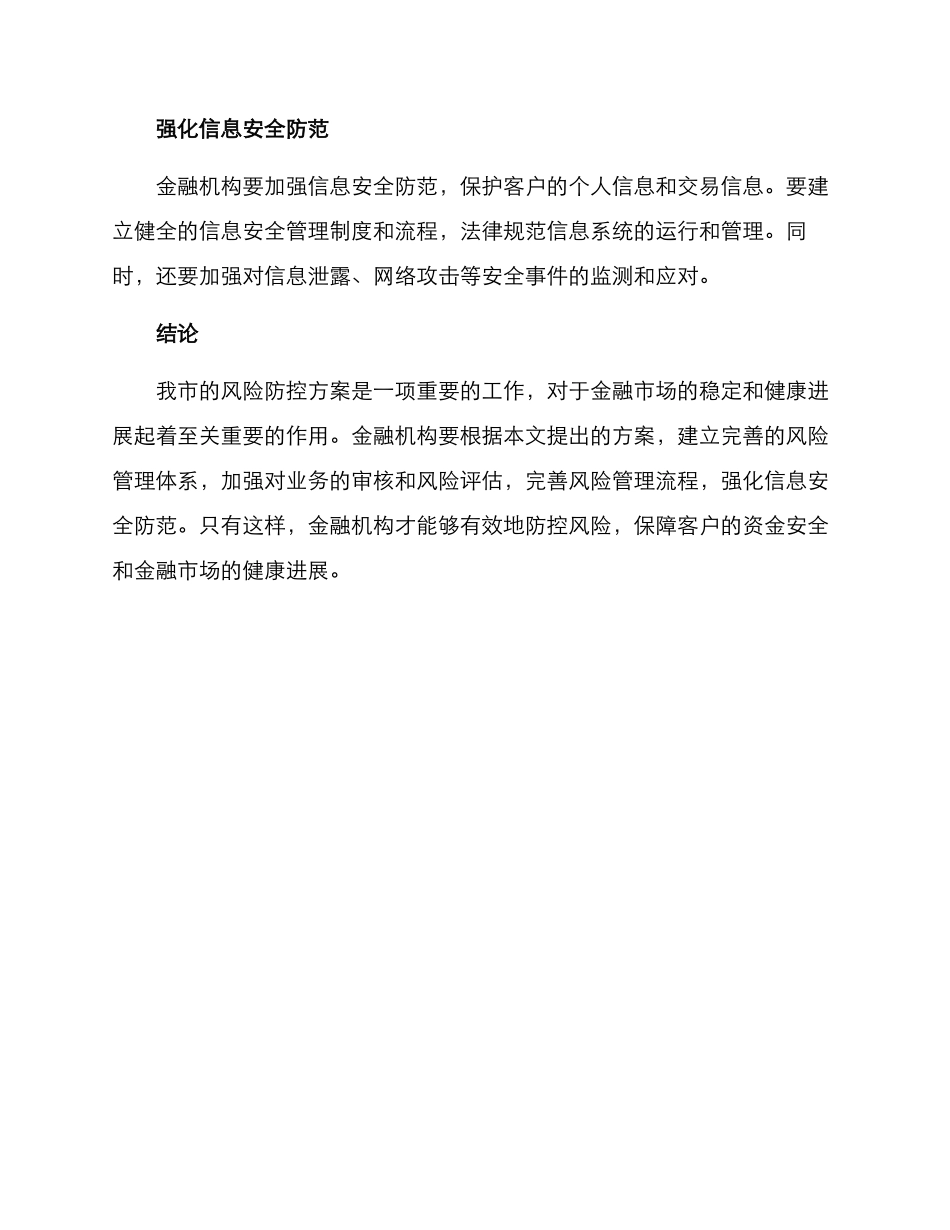 强化信息安全防范

金融机构要加强信息安全防范，保护客户的个人信息和交易信息。要建立健全的信息安全管理制度和流程，法律规范信息系统的运行和管理。同时，还要加强对信息泄露、网络攻击等安全事件的监测和应对。

结论

我市的风险防控方案是一项重要的工作，对于金融市场的稳定和健康进展起着至关重要的作用。金融机构要根据本文提出的方案，建立完善的风险管理体系，加强对业务的审核和风险评估，完善风险管理流程，强化信息安全防范。只有这样，金融机构才能够有效地防控风险，保障客户的资金安全和金融市场的健康进展。